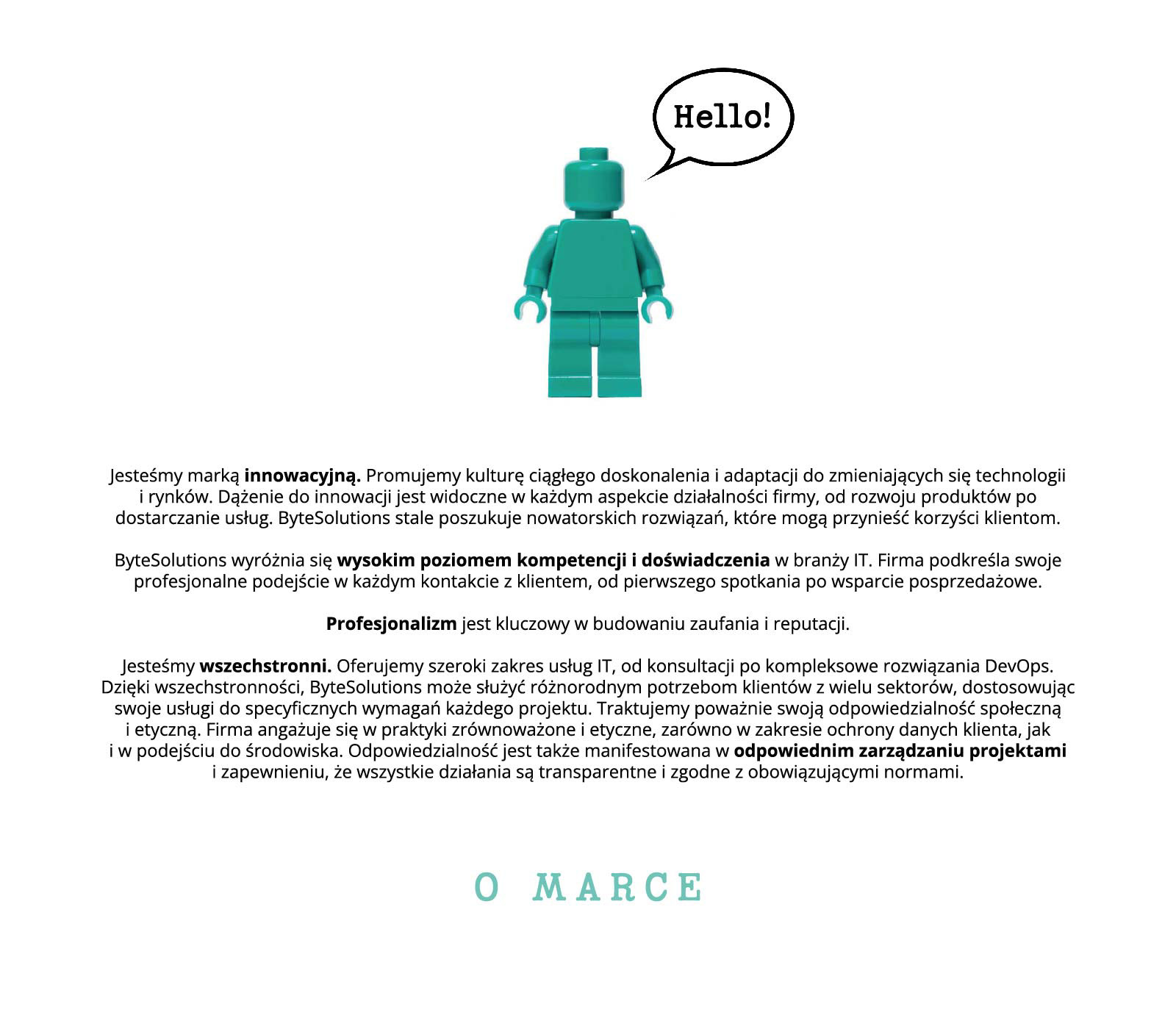 Hello!

Jesteśmy marką innowacyjną. Promujemy kulturę ciągłego doskonalenia i adaptacji do zmieniających się technologii i rynków. Dążenie do innowacji jest widoczne w każdym aspekcie działalności firmy, od rozwoju produktów po dostarczanie usług. ByteSolutions stale poszukuje nowatorskich rozwiązań, które mogą przynieść korzyści klientom.

ByteSolutions wyróżnia się wysokim poziomem kompetencji i doświadczenia w branży IT. Firma podkreśla swoje profesjonalne podejście w każdym kontakcie z klientem, od pierwszego spotkania po wsparcie posprzedażowe.

Profesjonalizm jest kluczowy w budowaniu zaufania i reputacji.

Jesteśmy wszechstronni. Oferujemy szeroki zakres usług IT, od konsultacji po kompleksowe rozwiązania DevOps. Dzięki wszechstronności, ByteSolutions może służyć różnorodnym potrzebom klientów z wielu sektorów, dostosowując swoje usługi do specyficznych wymagań każdego projektu. Traktujemy poważnie swoją odpowiedzialność społeczną i etyczną. Firma angażuje się w praktyki zrównoważone i etyczne, zarówno w zakresie ochrony danych klienta, jak i w podejściu do środowiska. Odpowiedzialność jest także manifestowana w odpowiednim zarządzaniu projektami i zapewnieniu, że wszystkie działania są transparentne i zgodne z obowiązującymi normami.

O MARCE